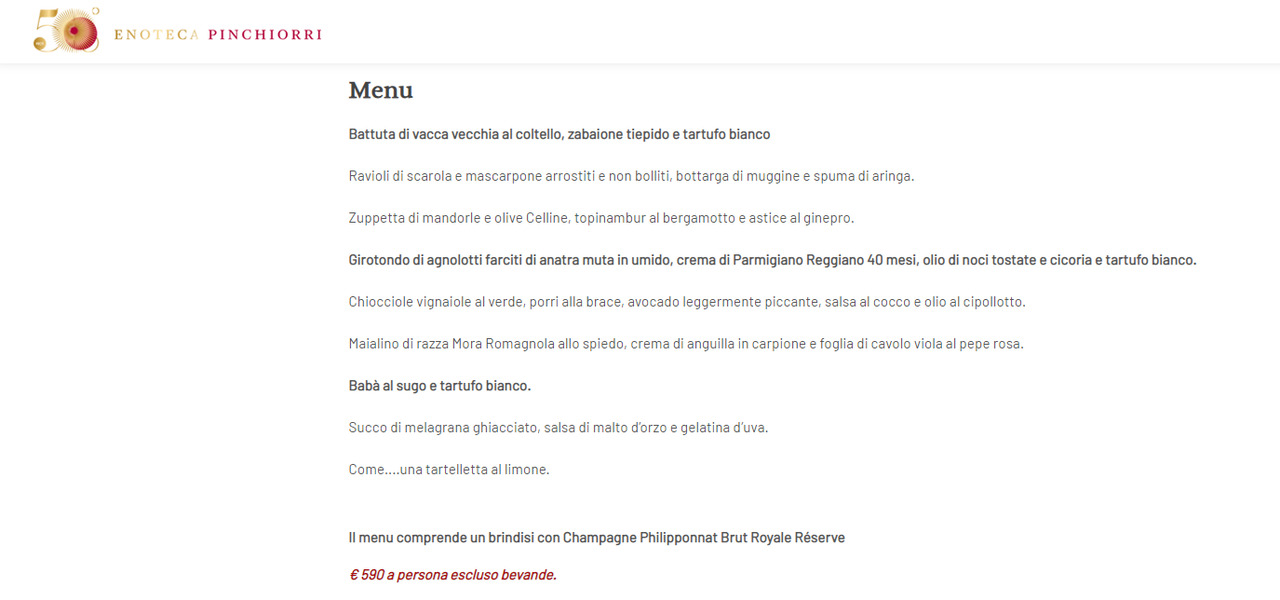 50° ENOTECA PINCHIORRI

Menu

Battuta di vacca vecchia al coltello, zabaione tiepido e tartufo bianco

Ravioli di scarola e mascarpone arrostiti e non bolliti, bottarga di muggine e spuma di aringa.

Zuppetta di mandorle e olive Celline, topinambur al bergamotto e astice al ginepro.

Girotondo di agnolotti farciti di anatra muta in umido, crema di Parmigiano Reggiano 40 mesi, olio di noci tostate e cicoria e tartufo bianco.

Chiocciole vignaiole al verde, porri alla brace, avocado leggermente piccante, salsa al cocco e olio al cipollotto.

Maialino di razza Mora Romagnola allo spiedo, crema di anguilla in carpione e foglia di cavolo viola al pepe rosa.

Babà al sugo e tartufo bianco.

Succo di melagrana ghiacciato, salsa di malto d'orzo e gelatina d'uva.

Come....una tartelletta al limone.

Il menu comprende un brindisi con Champagne Philipponnat Brut Royale Réserve

€ 590 a persona escluso bevande.